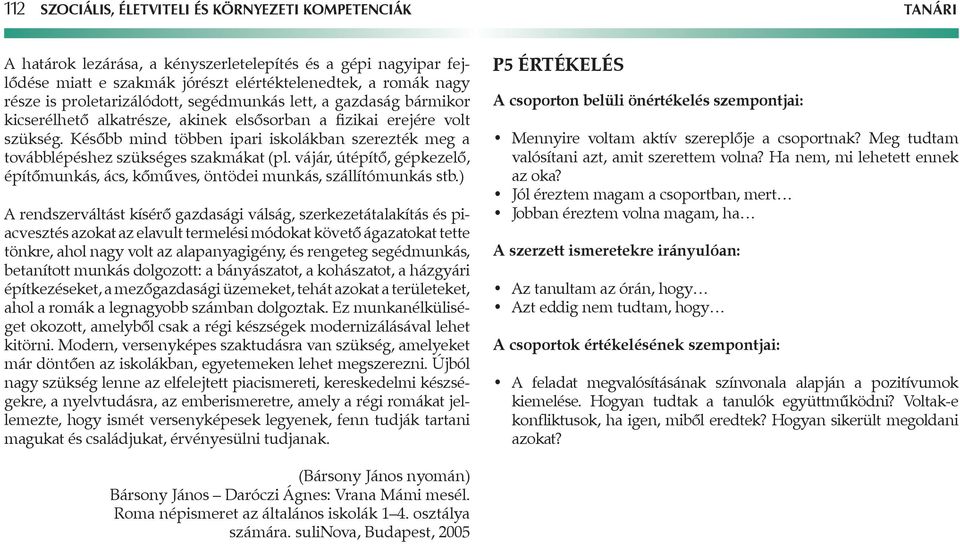 112 SZOCIÁLIS, ÉLETVITELI ÉS KÖRNYEZETI KOMPETENCIÁK TANÁRI

A határok lezárása, a kényszerletelepítés és a gépi nagyipar fejlődése miatt e szakmák jórészt elértéktelenedtek, a romák nagy része is proletarizálódott, segédmunkás lett, a gazdaság bármikor kicserélhető alkatrésze, akinek elsősorban a fizikai erejére volt szükség. Később mind többen ipari iskolákban szerezték meg a továbblépéshez szükséges szakmákat (pl. vájár, útépítő, gépkezelő, építőmunkás, ács, kőműves, öntödei munkás, szállítómunkás stb.)

A rendszerváltást kísérő gazdasági válság, szerkezetátalakítás és piacvesztés azokat az elavult termelési módokat követő ágazatokat tette tönkre, ahol nagy volt az alapanyagigény, és rengeteg segédmunkás, betanított munkás dolgozott: a bányászatot, a kohászatot, a házgyári építkezéseket, a mezőgazdasági üzemeket, tehát azokat a területeket, ahol a romák a legnagyobb számban dolgoztak. Ez munkanélküliséget okozott, amelyből csak a régi készségek modernizálásával lehet kitörni. Modern, versenyképes szaktudásra van szükség, amelyeket már döntően az iskolákban, egyetemeken lehet megszerezni. Újból nagy szükség lenne az elfelejtett piacismereti, kereskedelmi készségekre, a nyelvtudásra, az emberismeretre, amely a régi romákat jellemezte, hogy ismét versenyképesek legyenek, fenn tudják tartani magukat és családjukat, érvényesülni tudjanak.

(Bársony János nyomán)
Bársony János – Daróczi Ágnes: Vrana Mámi mesél.
Roma népismeret az általános iskolák 1–4. osztálya számára. suliNova, Budapest, 2005

P5 ÉRTÉKELÉS

A csoporton belüli önértékelés szempontjai:

• Mennyire voltam aktív szereplője a csoportnak? Meg tudtam valósítani azt, amit szerettem volna? Ha nem, mi lehetett ennek az oka?
• Jól éreztem magam a csoportban, mert…
• Jobban éreztem volna magam, ha…

A szerzett ismeretekre irányulóan:

• Az tanultam az órán, hogy…
• Azt eddig nem tudtam, hogy…

A csoportok értékelésének szempontjai:

• A feladat megvalósításának színvonala alapján a pozitívumok kiemelése. Hogyan tudtak a tanulók együttműködni? Voltak-e konfliktusok, ha igen, miből eredtek? Hogyan sikerült megoldani azokat?